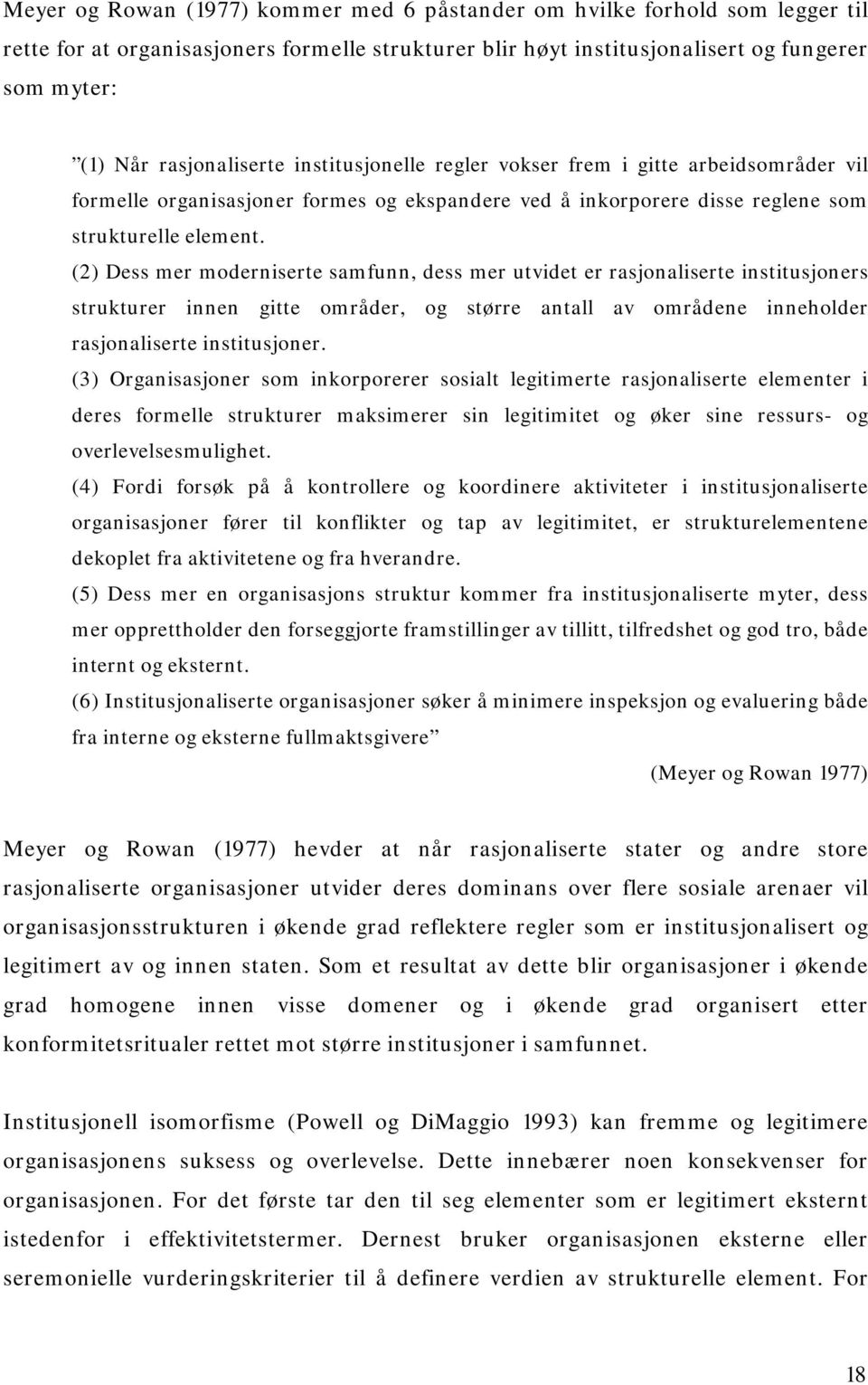 Meyer og Rowan (1977) kommer med 6 påstander om hvilke forhold som legger til rette for at organisasjoners formelle strukturer blir høyt institusjonalisert og fungerer som myter:

”(1) Når rasjonaliserte institusjonelle regler vokser frem i gitte arbeidsområder vil formelle organisasjoner formes og ekspandere ved å inkorporere disse reglene som strukturelle element.

(2) Dess mer moderniserte samfunn, dess mer utvidet er rasjonaliserte institusjoners strukturer innen gitte områder, og større antall av områdene inneholder rasjonaliserte institusjoner.

(3) Organisasjoner som inkorporerer sosialt legitimerte rasjonaliserte elementer i deres formelle strukturer maksimerer sin legitimitet og øker sine ressurs- og overlevelsesmulighet.

(4) Fordi forsøk på å kontrollere og koordinere aktiviteter i institusjonaliserte organisasjoner fører til konflikter og tap av legitimitet, er strukturelementene dekoplet fra aktivitetene og fra hverandre.

(5) Dess mer en organisasjons struktur kommer fra institusjonaliserte myter, dess mer opprettholder den forseggjorte framstillinger av tillitt, tilfredshet og god tro, både internt og eksternt.

(6) Institusjonaliserte organisasjoner søker å minimere inspeksjon og evaluering både fra interne og eksterne fullmaktsgivere”

(Meyer og Rowan 1977)

Meyer og Rowan (1977) hevder at når rasjonaliserte stater og andre store rasjonaliserte organisasjoner utvider deres dominans over flere sosiale arenaer vil organisasjonsstrukturen i økende grad reflektere regler som er institusjonalisert og legitimert av og innen staten. Som et resultat av dette blir organisasjoner i økende grad homogene innen visse domener og i økende grad organisert etter konformitetsritualer rettet mot større institusjoner i samfunnet.

Institusjonell isomorfisme (Powell og DiMaggio 1993) kan fremme og legitimere organisasjonens suksess og overlevelse. Dette innebærer noen konsekvenser for organisasjonen. For det første tar den til seg elementer som er legitimert eksternt istedenfor i effektivitetstermer. Dernest bruker organisasjonen eksterne eller seremonielle vurderingskriterier til å definere verdien av strukturelle element. For

18